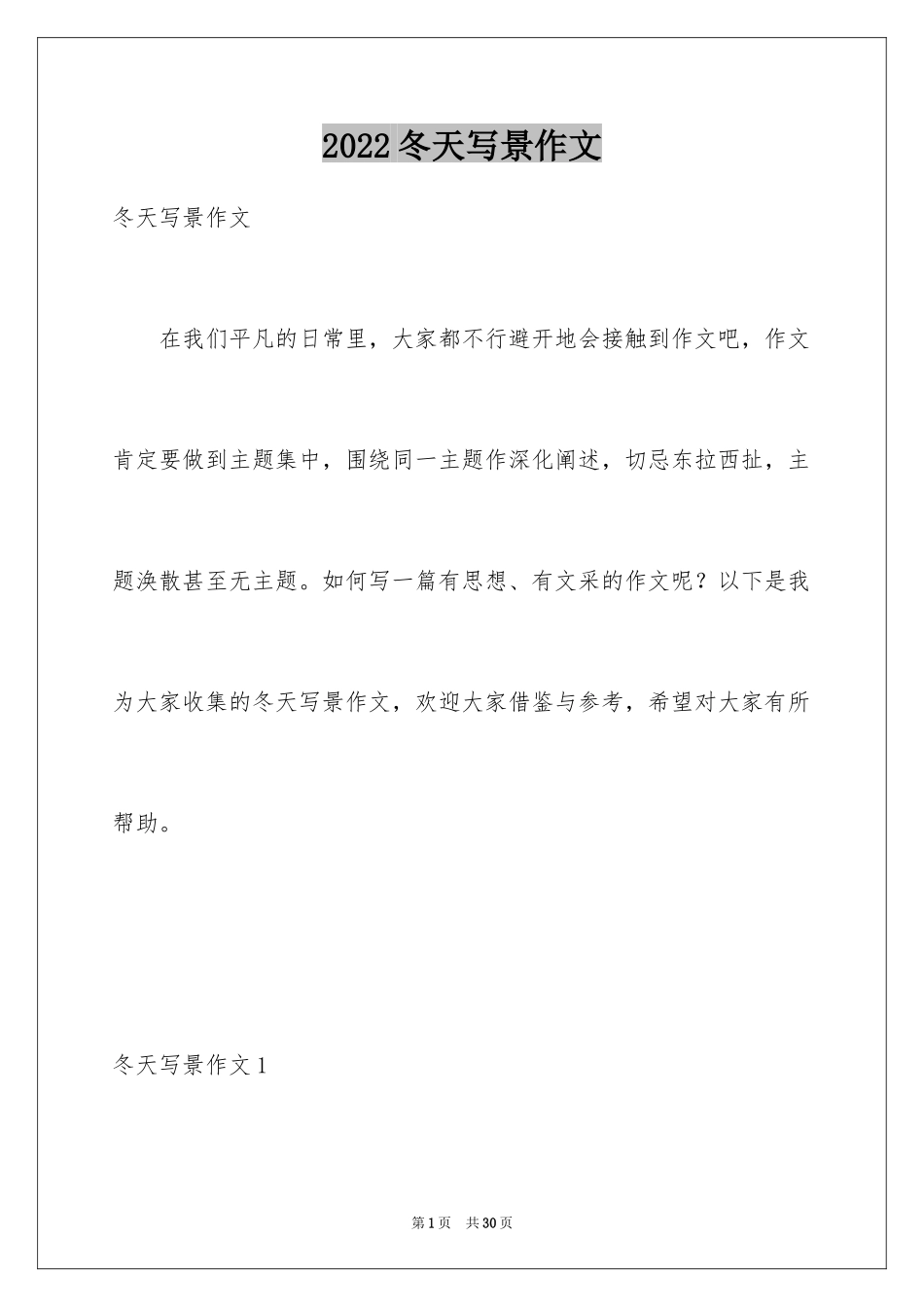 2022冬天写景作文

冬天写景作文

在我们平凡的日常里，大家都不行避开地会接触到作文吧，作文肯定要做到主题集中，围绕同一主题作深化阐述，切忌东拉西扯，主题涣散甚至无主题。如何写一篇有思想、有文采的作文呢？以下是我为大家收集的冬天写景作文，欢迎大家借鉴与参考，希望对大家有所帮助。

冬天写景作文1

第1页 共30页